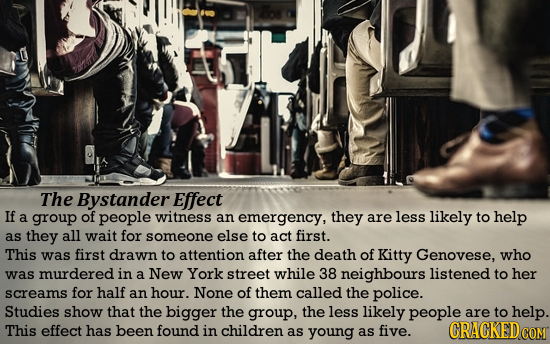 The Bystander Effect

If a group of people witness an emergency, they are less likely to help as they all wait for someone else to act first.

This was first drawn to attention after the death of Kitty Genovese, who was murdered in a New York street while 38 neighbours listened to her screams for half an hour. None of them called the police.

Studies show that the bigger the group, the less likely people are to help. This effect has been found in children as young as five.

CRACKED.COM